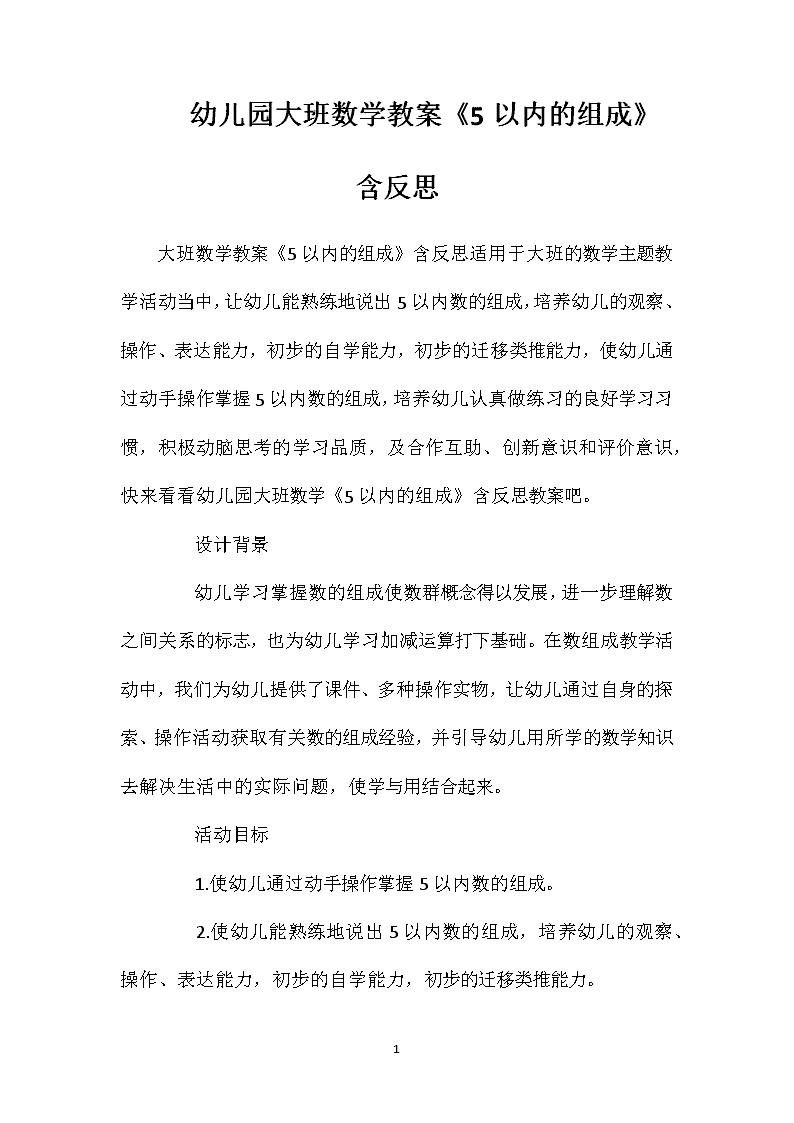 幼儿园大班数学教案《5 以内的组成》含反思

大班数学教案《5 以内的组成》含反思适用于大班的数学主题教学活动当中，让幼儿能熟练地说出 5 以内数的组成，培养幼儿的观察、操作、表达能力，初步的自学能力，初步的迁移类推能力，使幼儿通过动手操作掌握 5 以内数的组成，培养幼儿认真做练习的良好学习习惯，积极动脑思考的学习品质，及合作互助、创新意识和评价意识，快来看看幼儿园大班数学《5 以内的组成》含反思教案吧。

设计背景

幼儿学习掌握数的组成使数群概念得以发展，进一步理解数之间关系的标志，也为幼儿学习加减运算打下基础。在数组成教学活动中，我们为幼儿提供了课件、多种操作实物，让幼儿通过自身的探索、操作活动获取有关数的组成经验，并引导幼儿用所学的数学知识去解决生活中的实际问题，使学与用结合起来。

活动目标

1.使幼儿通过动手操作掌握 5 以内数的组成。

2.使幼儿能熟练地说出 5 以内数的组成，培养幼儿的观察、操作、表达能力，初步的自学能力，初步的迁移类推能力。

1